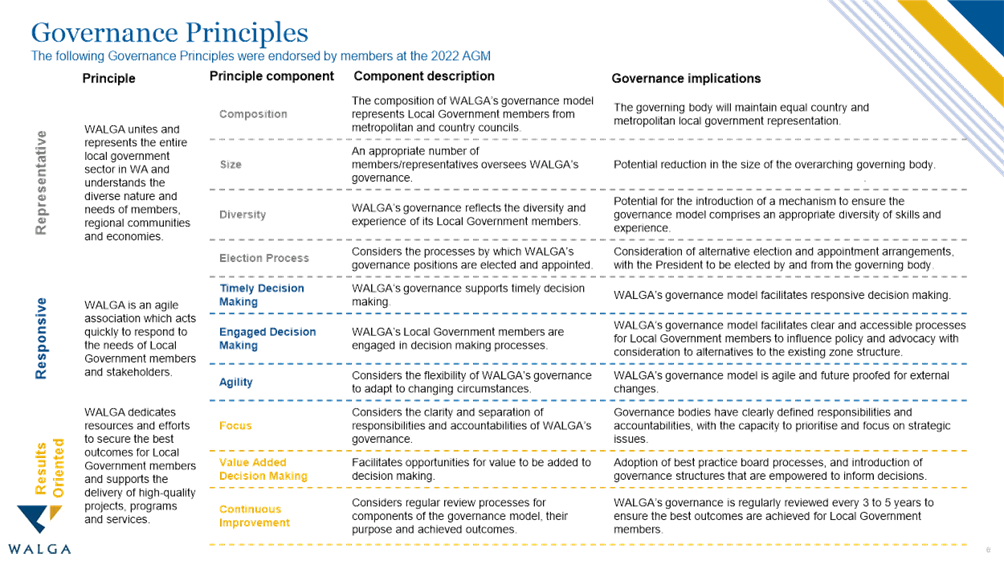 Governance Principles

The following Governance Principles were endorsed by members at the 2022 AGM

| | Principle | Principle component | Component description | Governance implications |
|---|---|---|---|---|
| Representative | WALGA unites and represents the entire local government sector in WA and understands the diverse nature and needs of members, regional communities and economies. | Composition | The composition of WALGA's governance model represents Local Government members from metropolitan and country councils. | The governing body will maintain equal country and metropolitan local government representation. |
| | | Size | An appropriate number of members/representatives oversees WALGA's governance. | Potential reduction in the size of the overarching governing body. |
| | | Diversity | WALGA's governance reflects the diversity and experience of its Local Government members. | Potential for the introduction of a mechanism to ensure the governance model comprises an appropriate diversity of skills and experience. |
| | | Election Process | Considers the processes by which WALGA's governance positions are elected and appointed. | Consideration of alternative election and appointment arrangements, with the President to be elected by and from the governing body. |
| Responsive | WALGA is an agile association which acts quickly to respond to the needs of Local Government members and stakeholders. | Timely Decision Making | WALGA's governance supports timely decision making. | WALGA's governance model facilitates responsive decision making. |
| | | Engaged Decision Making | WALGA's Local Government members are engaged in decision making processes. | WALGA's governance model facilitates clear and accessible processes for Local Government members to influence policy and advocacy with consideration to alternatives to the existing zone structure. |
| | | Agility | Considers the flexibility of WALGA's governance to adapt to changing circumstances. | WALGA's governance model is agile and future proofed for external changes. |
| Results Oriented | WALGA dedicates resources and efforts to secure the best outcomes for Local Government members and supports the delivery of high-quality projects, programs and services. | Focus | Considers the clarity and separation of responsibilities and accountabilities of WALGA's governance. | Governance bodies have clearly defined responsibilities and accountabilities, with the capacity to prioritise and focus on strategic issues. |
| | | Value Added Decision Making | Facilitates opportunities for value to be added to decision making. | Adoption of best practice board processes, and introduction of governance structures that are empowered to inform decisions. |
| | | Continuous Improvement | Considers regular review processes for components of the governance model, their purpose and achieved outcomes. | WALGA's governance is regularly reviewed every 3 to 5 years to ensure the best outcomes are achieved for Local Government members. |

WALGA

6